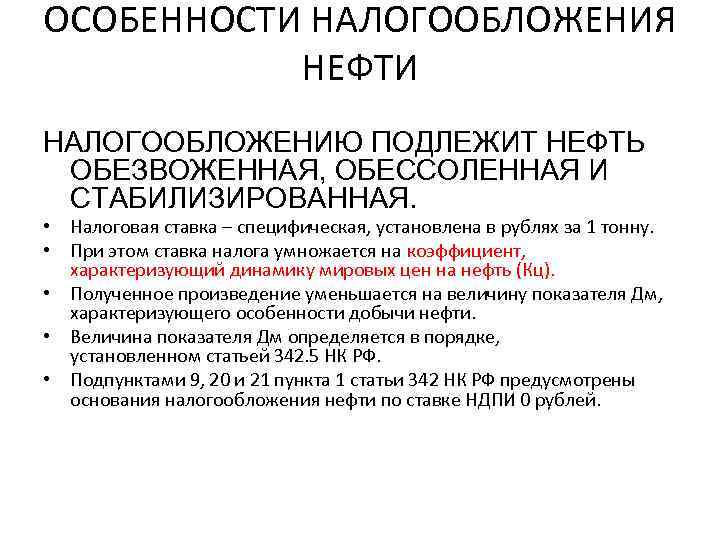 ОСОБЕННОСТИ НАЛОГООБЛОЖЕНИЯ НЕФТИ

НАЛОГООБЛОЖЕНИЮ ПОДЛЕЖИТ НЕФТЬ ОБЕЗВОЖЕННАЯ, ОБЕССОЛЕННАЯ И СТАБИЛИЗИРОВАННАЯ.

• Налоговая ставка – специфическая, установлена в рублях за 1 тонну.
• При этом ставка налога умножается на коэффициент, характеризующий динамику мировых цен на нефть (Кц).
• Полученное произведение уменьшается на величину показателя Дм, характеризующего особенности добычи нефти.
• Величина показателя Дм определяется в порядке, установленном статьей 342.5 НК РФ.
• Подпунктами 9, 20 и 21 пункта 1 статьи 342 НК РФ предусмотрены основания налогообложения нефти по ставке НДПИ 0 рублей.